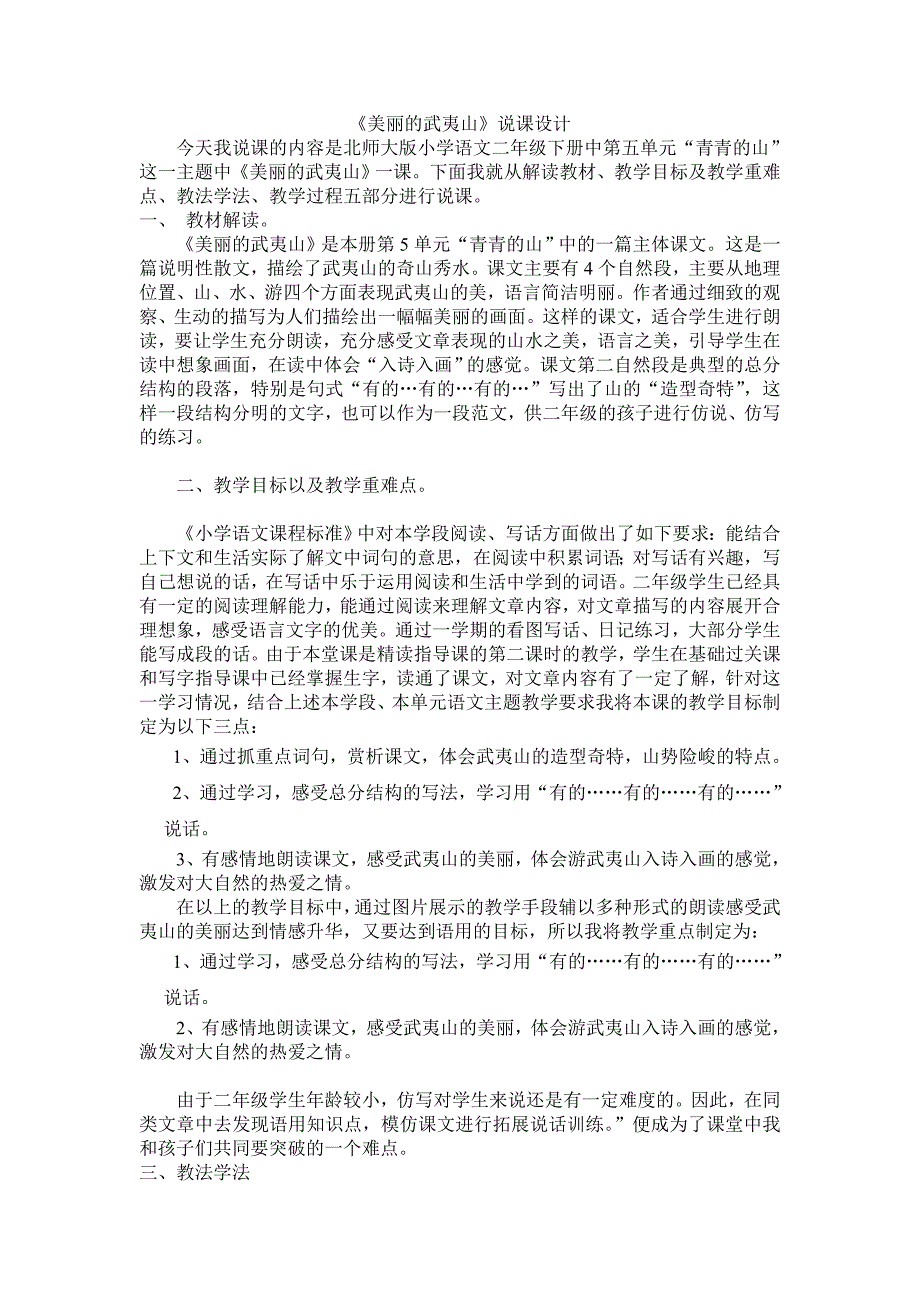 《美丽的武夷山》说课设计

今天我说课的内容是北师大版小学语文二年级下册中第五单元“青青的山”这一主题中《美丽的武夷山》一课。下面我就从解读教材、教学目标及教学重难点、教法学法、教学过程五部分进行说课。

一、 教材解读。

《美丽的武夷山》是本册第 5 单元“青青的山”中的一篇主体课文。这是一篇说明性散文，描绘了武夷山的奇山秀水。课文主要有 4 个自然段，主要从地理位置、山、水、游四个方面表现武夷山的美，语言简洁明丽。作者通过细致的观察、生动的描写为人们描绘出一幅幅美丽的画面。这样的课文，适合学生进行朗读，要让学生充分朗读，充分感受文章表现的山水之美，语言之美，引导学生在读中想象画面，在读中体会“入诗入画”的感觉。课文第二自然段是典型的总分结构的段落，特别是句式“有的…有的…有的…”写出了山的“造型奇特”，这样一段结构分明的文字，也可以作为一段范文，供二年级的孩子进行仿说、仿写的练习。

二、教学目标以及教学重难点。

《小学语文课程标准》中对本学段阅读、写话方面做出了如下要求：能结合上下文和生活实际了解文中词句的意思，在阅读中积累词语；对写话有兴趣，写自己想说的话，在写话中乐于运用阅读和生活中学到的词语。二年级学生已经具有一定的阅读理解能力，能通过阅读来理解文章内容，对文章描写的内容展开合理想象，感受语言文字的优美。通过一学期的看图写话、日记练习，大部分学生能写成段的话。由于本堂课是精读指导课的第二课时的教学，学生在基础过关课和写字指导课中已经掌握生字，读通了课文，对文章内容有了一定了解，针对这一学习情况，结合上述本学段、本单元语文主题教学要求我将本课的教学目标制定为以下三点：

1、通过抓重点词句，赏析课文，体会武夷山的造型奇特，山势险峻的特点。

2、通过学习，感受总分结构的写法，学习用“有的……有的……有的……”说话。

3、有感情地朗读课文，感受武夷山的美丽，体会游武夷山入诗入画的感觉，激发对大自然的热爱之情。

在以上的教学目标中，通过图片展示的教学手段辅以多种形式的朗读感受武夷山的美丽达到情感升华，又要达到语用的目标，所以我将教学重点制定为：

1、通过学习，感受总分结构的写法，学习用“有的……有的……有的……”说话。

2、有感情地朗读课文，感受武夷山的美丽，体会游武夷山入诗入画的感觉，激发对大自然的热爱之情。

由于二年级学生年龄较小，仿写对学生来说还是有一定难度的。因此，在同类文章中去发现语用知识点，模仿课文进行拓展说话训练。”便成为了课堂中我和孩子们共同要突破的一个难点。

三、教法学法